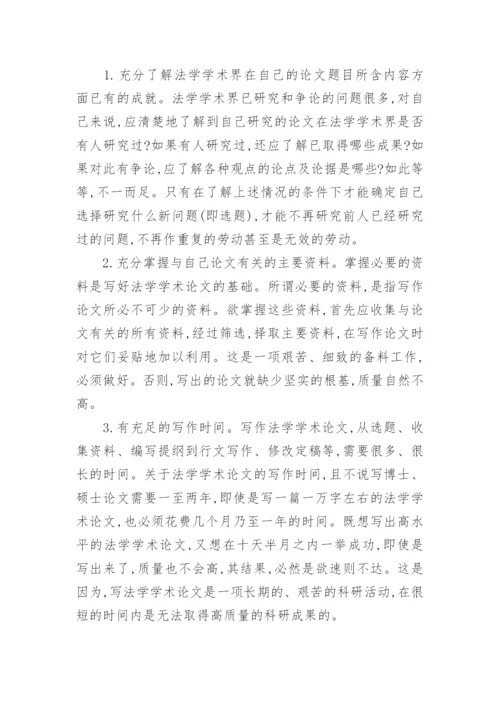 1. 充分了解法学学术界在自己的论文题目所含内容方面已有的成就。法学学术界已研究和争论的问题很多，对自己来说，应清楚地了解到自己研究的论文在法学学术界是否有人研究过?如果有人研究过，还应了解已取得哪些成果?如果对此有争论，应了解各种观点的论点及论据是哪些?如此等等，不一而足。只有在了解上述情况的条件下才能确定自己选择研究什么新问题(即选题)，才能不再研究前人已经研究过的问题，不再作重复的劳动甚至是无效的劳动。

2. 充分掌握与自己论文有关的主要资料。掌握必要的资料是写好法学学术论文的基础。所谓必要的资料，是指写作论文所必不可少的资料。欲掌握这些资料，首先应收集与论文有关的所有资料，经过筛选，择取主要资料，在写作论文时对它们妥贴地加以利用。这是一项艰苦、细致的备料工作，必须做好。否则，写出的论文就缺少坚实的根基，质量自然不高。

3. 有充足的写作时间。写作法学学术论文，从选题、收集资料、编写提纲到行文写作、修改定稿等，需要很多、很长的时间。关于法学学术论文的写作时间，且不说写博士、硕士论文需要一至两年，即使是写一篇一万字左右的法学学术论文，也必须花费几个月乃至一年的时间。既想写出高水平的法学学术论文，又想在十天半月之内一举成功，即使是写出来了，质量也不会高，其结果，必然是欲速则不达。这是因为，写法学学术论文是一项长期的、艰苦的科研活动，在很短的时间内是无法取得高质量的科研成果的。